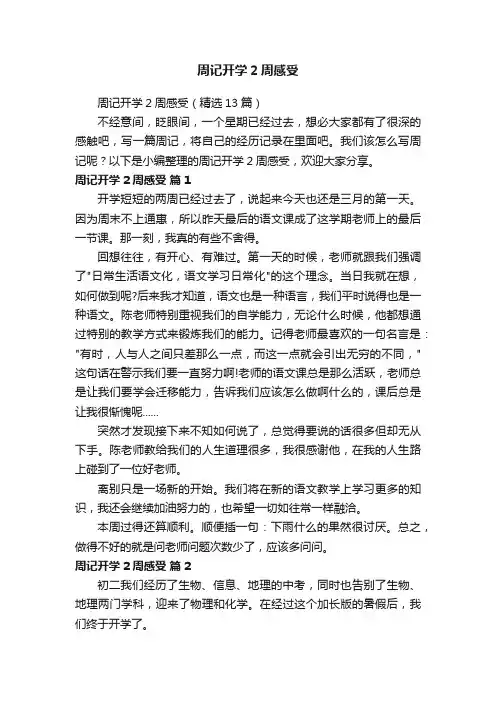 周记开学2周感受

周记开学2周感受（精选13篇）

不经意间，眨眼间，一个星期已经过去，想必大家都有了很深的感触吧，写一篇周记，将自己的经历记录在里面吧。我们该怎么写周记呢？以下是小编整理的周记开学2周感受，欢迎大家分享。

周记开学2周感受 篇1

开学短短的两周已经过去了，说起来今天也还是三月的第一天。因为周末不上通惠，所以昨天最后的语文课成了这学期老师上的最后一节课。那一刻，我真的有些不舍得。

回想往往，有开心、有难过。第一天的时候，老师就跟我们强调了"日常生活语文化，语文学习日常化"的这个理念。当日我就在想，如何做到呢?后来我才知道，语文也是一种语言，我们平时说得也是一种语文。陈老师特别重视我们的自学能力，无论什么时候，他都想通过特别的教学方式来锻炼我们的能力。记得老师最喜欢的一句名言是："有时，人与人之间只差那么一点，而这一点就会引出无穷的不同，"这句话在警示我们要一直努力啊!老师的语文课总是那么活跃，老师总是让我们要学会迁移能力，告诉我们应该怎么做啊什么的，课后总是让我很惭愧呢......

突然才发现接下来不知如何说了，总觉得要说的话很多但却无从下手。陈老师教给我们的人生道理很多，我很感谢他，在我的人生路上碰到了一位好老师。

离别只是一场新的开始。我们将在新的语文教学上学习更多的知识，我还会继续加油努力的，也希望一切如往常一样融洽。

本周过得还算顺利。顺便插一句：下雨什么的果然很讨厌。总之，做得不好的就是问老师问题次数少了，应该多问问。

周记开学2周感受 篇2

初二我们经历了生物、信息、地理的中考，同时也告别了生物、地理两门学科，迎来了物理和化学。在经过这个加长版的暑假后，我们终于开学了。